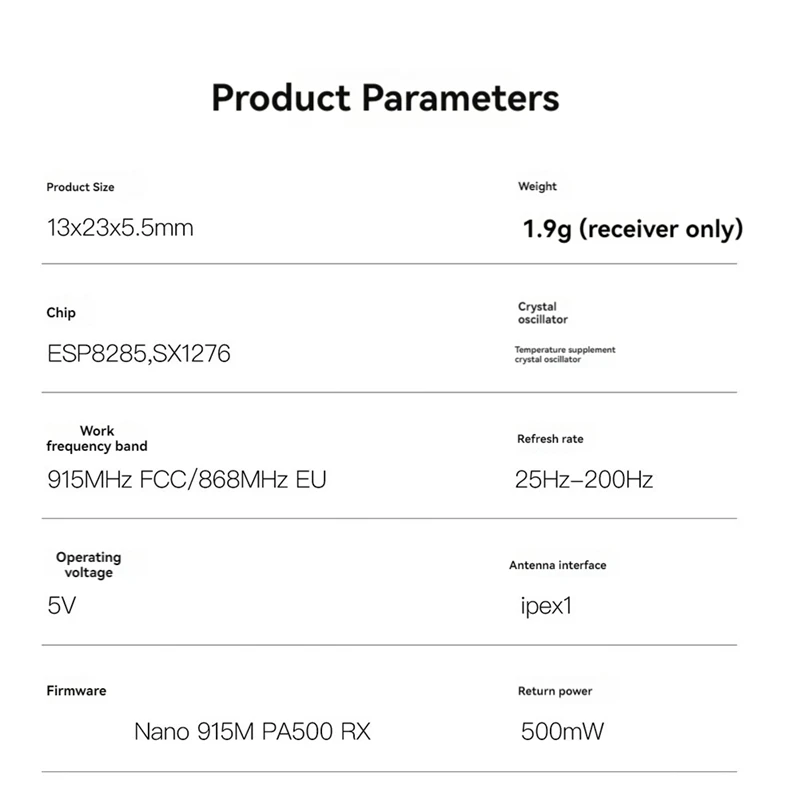 Product Parameters

Product Size
13x23x5.5mm

Weight
1.9g (receiver only)

Chip
ESP8285,SX1276

Crystal oscillator
Temperature supplement crystal oscillator

Work frequency band
915MHz FCC/868MHz EU

Refresh rate
25Hz–200Hz

Operating voltage
5V

Antenna interface
ipex1

Firmware
Nano 915M PA500 RX

Return power
500mW